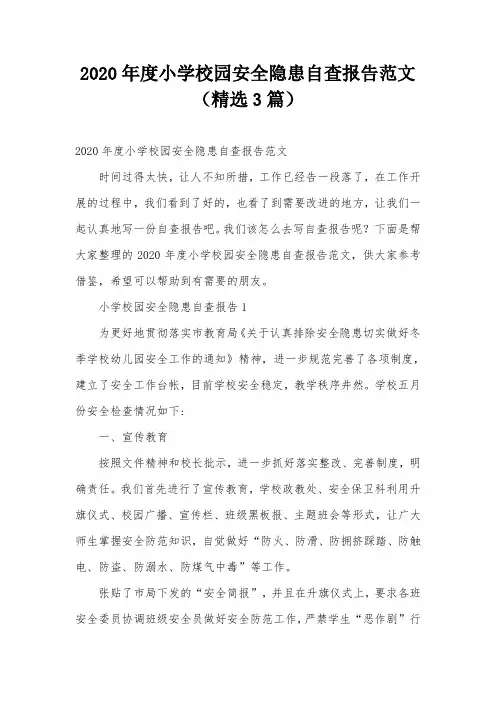 2020 年度小学校园安全隐患自查报告范文（精选 3 篇）

2020 年度小学校园安全隐患自查报告范文

时间过得太快，让人不知所措，工作已经告一段落了，在工作开展的过程中，我们看到了好的，也看了到需要改进的地方，让我们一起认真地写一份自查报告吧。我们该怎么去写自查报告呢？下面是帮大家整理的 2020 年度小学校园安全隐患自查报告范文，供大家参考借鉴，希望可以帮助到有需要的朋友。

小学校园安全隐患自查报告 1

为更好地贯彻落实市教育局《关于认真排除安全隐患切实做好冬季学校幼儿园安全工作的通知》精神，进一步规范完善了各项制度，建立了安全工作台帐，目前学校安全稳定，教学秩序井然。学校五月份安全检查情况如下：

一、宣传教育

按照文件精神和校长批示，进一步抓好落实整改、完善制度，明确责任。我们首先进行了宣传教育，学校政教处、安全保卫科利用升旗仪式、校园广播、宣传栏、班级黑板报、主题班会等形式，让广大师生掌握安全防范知识，自觉做好“防火、防滑、防拥挤踩踏、防触电、防盗、防溺水、防煤气中毒”等工作。

张贴了市局下发的“安全简报”，并且在升旗仪式上，要求各班安全委员协调班级安全员做好安全防范工作，严禁学生“恶作剧”行